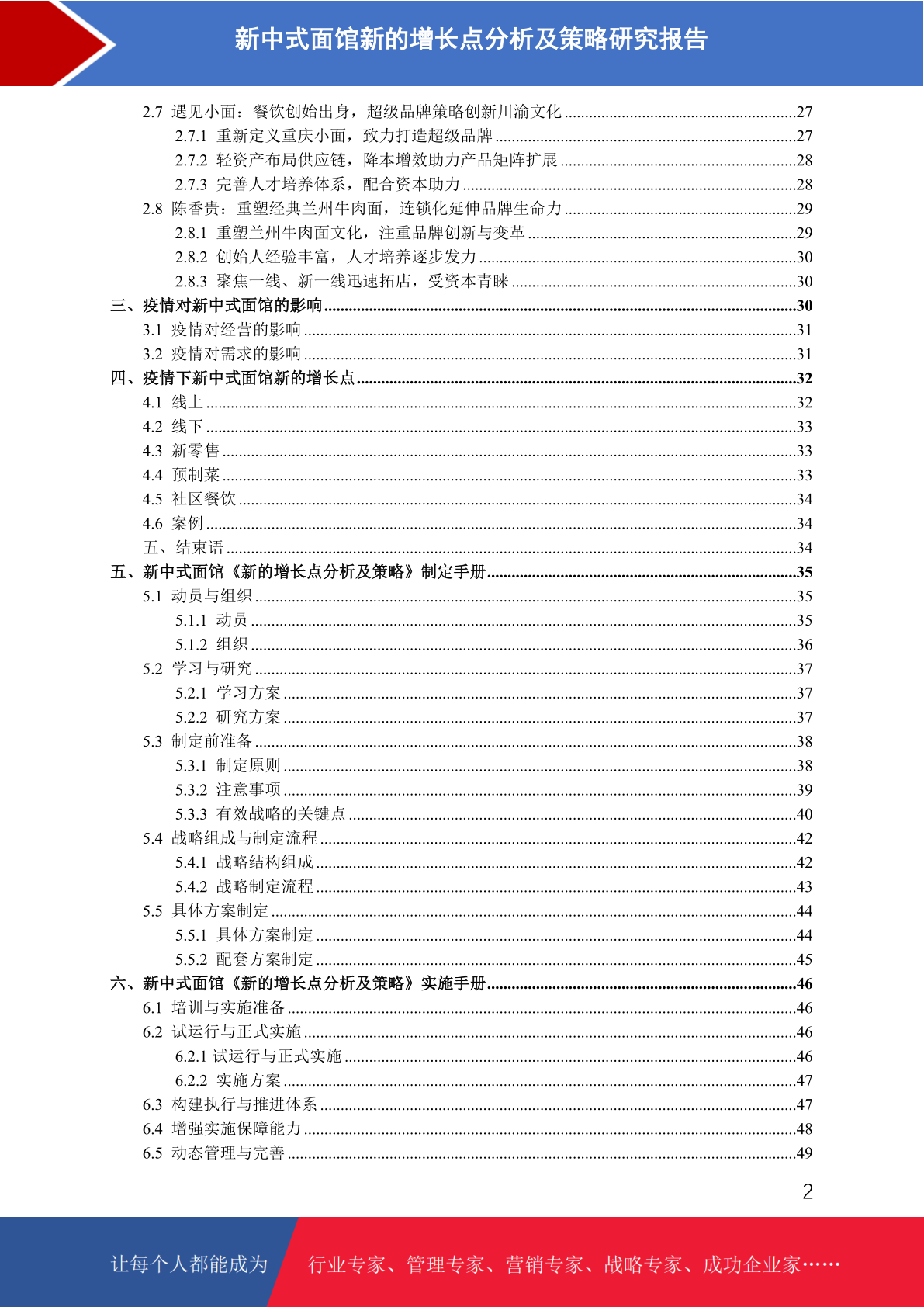 新中式面馆新的增长点分析及策略研究报告

2.7 遇见小面：餐饮创始出身，超级品牌策略创新川渝文化 ........27
2.7.1 重新定义重庆小面，致力打造超级品牌 ........27
2.7.2 轻资产布局供应链，降本增效助力产品矩阵扩展 ........28
2.7.3 完善人才培养体系，配合资本助力 ........28
2.8 陈香贵：重塑经典兰州牛肉面，连锁化延伸品牌生命力 ........29
2.8.1 重塑兰州牛肉面文化，注重品牌创新与变革 ........29
2.8.2 创始人经验丰富，人才培养逐步发力 ........30
2.8.3 聚焦一线、新一线迅速拓店，受资本青睐 ........30
三、疫情对新中式面馆的影响 ........30
3.1 疫情对经营的影响 ........31
3.2 疫情对需求的影响 ........31
四、疫情下新中式面馆新的增长点 ........32
4.1 线上 ........32
4.2 线下 ........33
4.3 新零售 ........33
4.4 预制菜 ........33
4.5 社区餐饮 ........34
4.6 案例 ........34
五、结束语 ........34
五、新中式面馆《新的增长点分析及策略》制定手册 ........35
5.1 动员与组织 ........35
5.1.1 动员 ........35
5.1.2 组织 ........36
5.2 学习与研究 ........37
5.2.1 学习方案 ........37
5.2.2 研究方案 ........37
5.3 制定前准备 ........38
5.3.1 制定原则 ........38
5.3.2 注意事项 ........39
5.3.3 有效战略的关键点 ........40
5.4 战略组成与制定流程 ........42
5.4.1 战略结构组成 ........42
5.4.2 战略制定流程 ........43
5.5 具体方案制定 ........44
5.5.1 具体方案制定 ........44
5.5.2 配套方案制定 ........45
六、新中式面馆《新的增长点分析及策略》实施手册 ........46
6.1 培训与实施准备 ........46
6.2 试运行与正式实施 ........46
6.2.1 试运行与正式实施 ........46
6.2.2 实施方案 ........47
6.3 构建执行与推进体系 ........47
6.4 增强实施保障能力 ........48
6.5 动态管理与完善 ........49

2

让每个人都能成为 行业专家、管理专家、营销专家、战略专家、成功企业家……